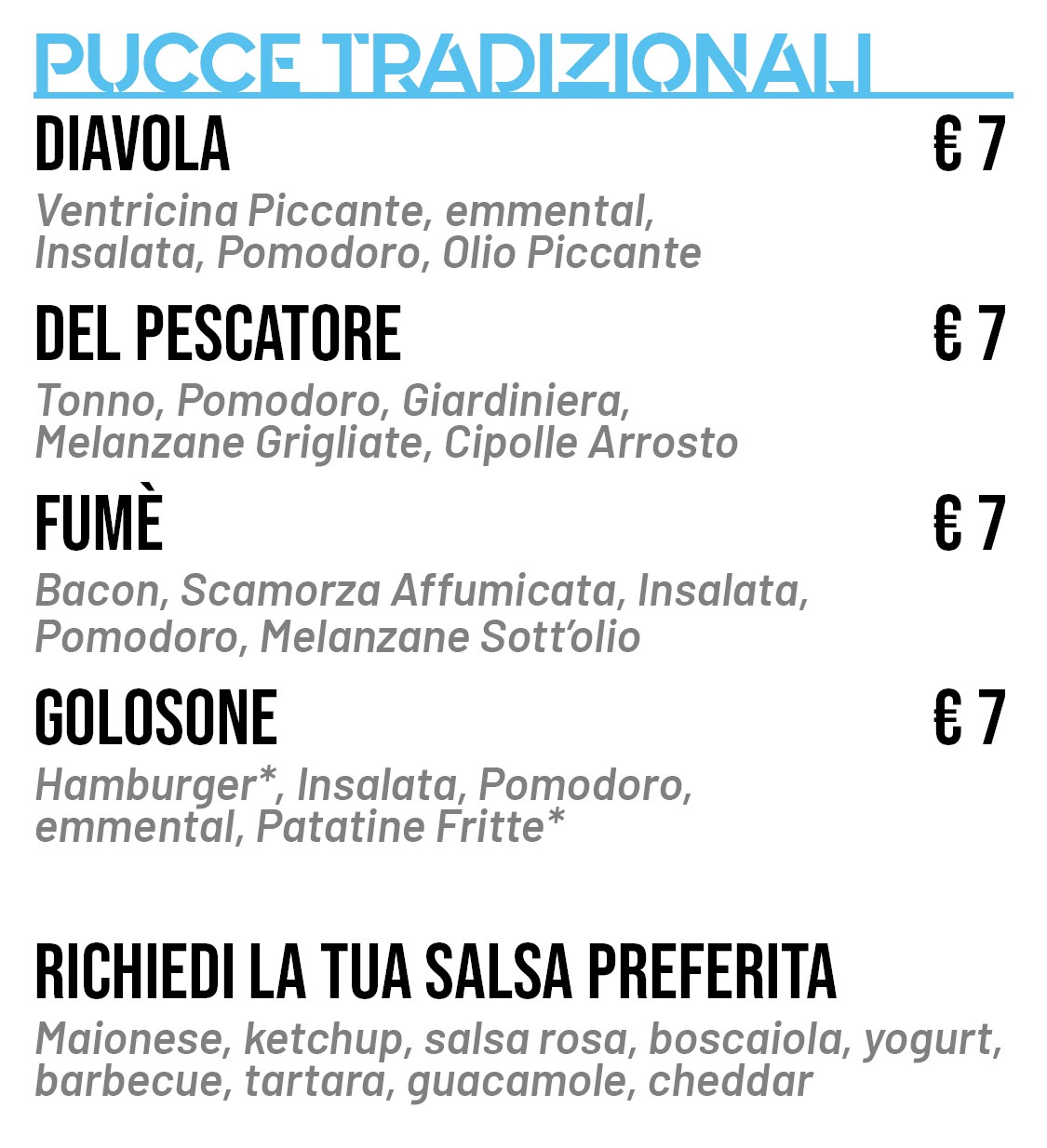 PUCCE TRADIZIONALI

DIAVOLA € 7

Ventricina Piccante, emmental, Insalata, Pomodoro, Olio Piccante

DEL PESCATORE € 7

Tonno, Pomodoro, Giardiniera, Melanzane Grigliate, Cipolle Arrosto

FUMÈ € 7

Bacon, Scamorza Affumicata, Insalata, Pomodoro, Melanzane Sott'olio

GOLOSONE € 7

Hamburger*, Insalata, Pomodoro, emmental, Patatine Fritte*

RICHIEDI LA TUA SALSA PREFERITA

Maionese, ketchup, salsa rosa, boscaiola, yogurt, barbecue, tartara, guacamole, cheddar